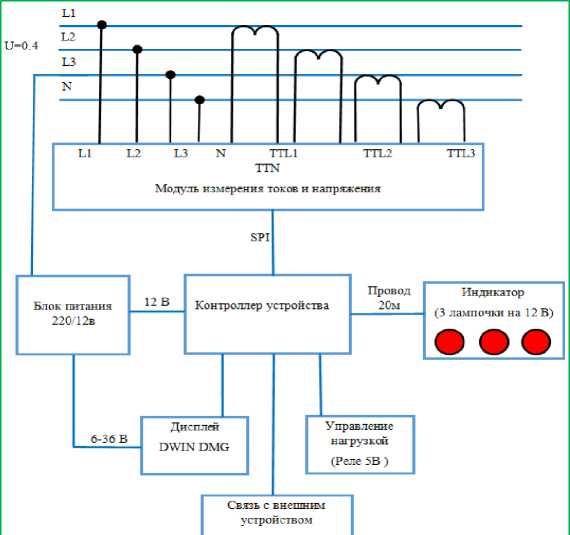 L1
L2
U=0.4
L3
N

L1 L2 L3 N TTL1 TTL2 TTL3
TTN
Модуль измерения токов и напряжения

SPI

Блок питания 220/12в

12 В

Контроллер устройства

Провод 20м

Индикатор
(3 лампочки на 12 В)

6-36 В

Дисплей
DWIN DMG

Управление нагрузкой
(Реле 5В )

Связь с внешним устройством